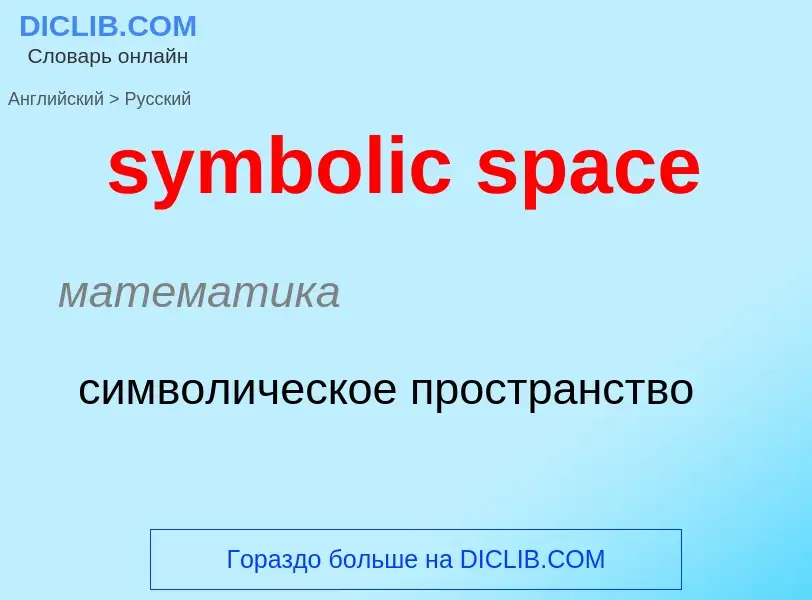 DICLIB.COM
Словарь онлайн

Английский > Русский

symbolic space

математика

символическое пространство

Гораздо больше на DICLIB.COM